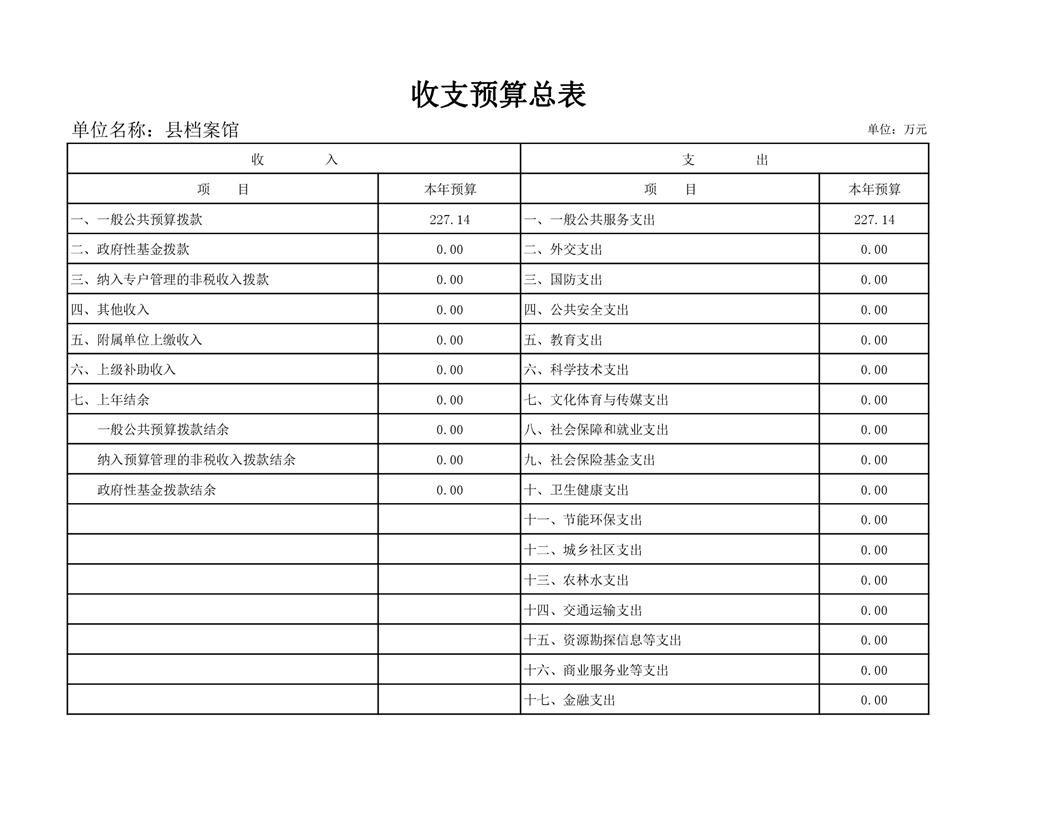 收支预算总表

单位名称：县档案馆

单位：万元

| 收 入 | | 支 出 | |
|---|---|---|---|
| 项 目 | 本年预算 | 项 目 | 本年预算 |
| 一、一般公共预算拨款 | 227.14 | 一、一般公共服务支出 | 227.14 |
| 二、政府性基金拨款 | 0.00 | 二、外交支出 | 0.00 |
| 三、纳入专户管理的非税收入拨款 | 0.00 | 三、国防支出 | 0.00 |
| 四、其他收入 | 0.00 | 四、公共安全支出 | 0.00 |
| 五、附属单位上缴收入 | 0.00 | 五、教育支出 | 0.00 |
| 六、上级补助收入 | 0.00 | 六、科学技术支出 | 0.00 |
| 七、上年结余 | 0.00 | 七、文化体育与传媒支出 | 0.00 |
| 一般公共预算拨款结余 | 0.00 | 八、社会保障和就业支出 | 0.00 |
| 纳入预算管理的非税收入拨款结余 | 0.00 | 九、社会保险基金支出 | 0.00 |
| 政府性基金拨款结余 | 0.00 | 十、卫生健康支出 | 0.00 |
| | | 十一、节能环保支出 | 0.00 |
| | | 十二、城乡社区支出 | 0.00 |
| | | 十三、农林水支出 | 0.00 |
| | | 十四、交通运输支出 | 0.00 |
| | | 十五、资源勘探信息等支出 | 0.00 |
| | | 十六、商业服务业等支出 | 0.00 |
| | | 十七、金融支出 | 0.00 |